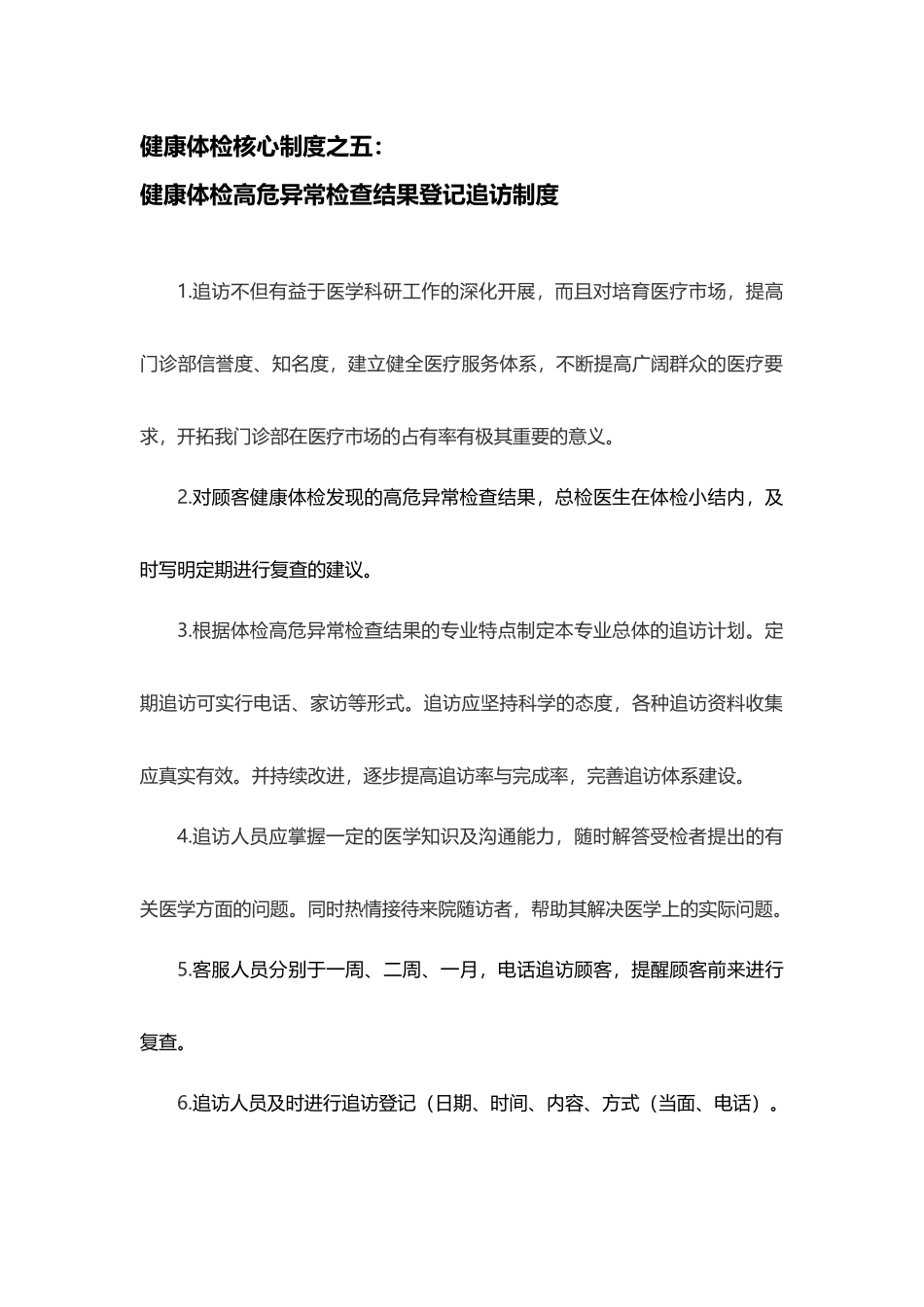 健康体检核心制度之五：
健康体检高危异常检查结果登记追访制度

1.追访不但有益于医学科研工作的深化开展，而且对培育医疗市场，提高门诊部信誉度、知名度，建立健全医疗服务体系，不断提高广阔群众的医疗要求，开拓我门诊部在医疗市场的占有率有极其重要的意义。

2.对顾客健康体检发现的高危异常检查结果，总检医生在体检小结内，及时写明定期进行复查的建议。

3.根据体检高危异常检查结果的专业特点制定本专业总体的追访计划。定期追访可实行电话、家访等形式。追访应坚持科学的态度，各种追访资料收集应真实有效。并持续改进，逐步提高追访率与完成率，完善追访体系建设。

4.追访人员应掌握一定的医学知识及沟通能力，随时解答受检者提出的有关医学方面的问题。同时热情接待来院随访者，帮助其解决医学上的实际问题。

5.客服人员分别于一周、二周、一月，电话追访顾客，提醒顾客前来进行复查。

6.追访人员及时进行追访登记（日期、时间、内容、方式（当面、电话）。